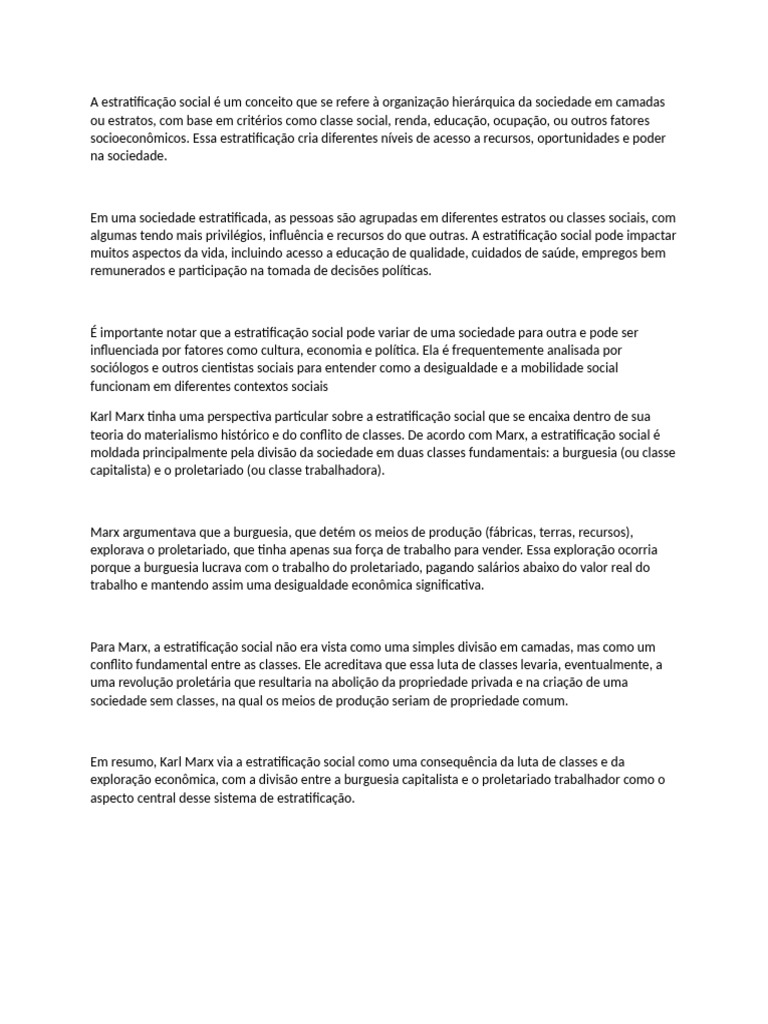 A estratificação social é um conceito que se refere à organização hierárquica da sociedade em camadas ou estratos, com base em critérios como classe social, renda, educação, ocupação, ou outros fatores socioeconômicos. Essa estratificação cria diferentes níveis de acesso a recursos, oportunidades e poder na sociedade.

Em uma sociedade estratificada, as pessoas são agrupadas em diferentes estratos ou classes sociais, com algumas tendo mais privilégios, influência e recursos do que outras. A estratificação social pode impactar muitos aspectos da vida, incluindo acesso a educação de qualidade, cuidados de saúde, empregos bem remunerados e participação na tomada de decisões políticas.

É importante notar que a estratificação social pode variar de uma sociedade para outra e pode ser influenciada por fatores como cultura, economia e política. Ela é frequentemente analisada por sociólogos e outros cientistas sociais para entender como a desigualdade e a mobilidade social funcionam em diferentes contextos sociais

Karl Marx tinha uma perspectiva particular sobre a estratificação social que se encaixa dentro de sua teoria do materialismo histórico e do conflito de classes. De acordo com Marx, a estratificação social é moldada principalmente pela divisão da sociedade em duas classes fundamentais: a burguesia (ou classe capitalista) e o proletariado (ou classe trabalhadora).

Marx argumentava que a burguesia, que detém os meios de produção (fábricas, terras, recursos), explorava o proletariado, que tinha apenas sua força de trabalho para vender. Essa exploração ocorria porque a burguesia lucrava com o trabalho do proletariado, pagando salários abaixo do valor real do trabalho e mantendo assim uma desigualdade econômica significativa.

Para Marx, a estratificação social não era vista como uma simples divisão em camadas, mas como um conflito fundamental entre as classes. Ele acreditava que essa luta de classes levaria, eventualmente, a uma revolução proletária que resultaria na abolição da propriedade privada e na criação de uma sociedade sem classes, na qual os meios de produção seriam de propriedade comum.

Em resumo, Karl Marx via a estratificação social como uma consequência da luta de classes e da exploração econômica, com a divisão entre a burguesia capitalista e o proletariado trabalhador como o aspecto central desse sistema de estratificação.